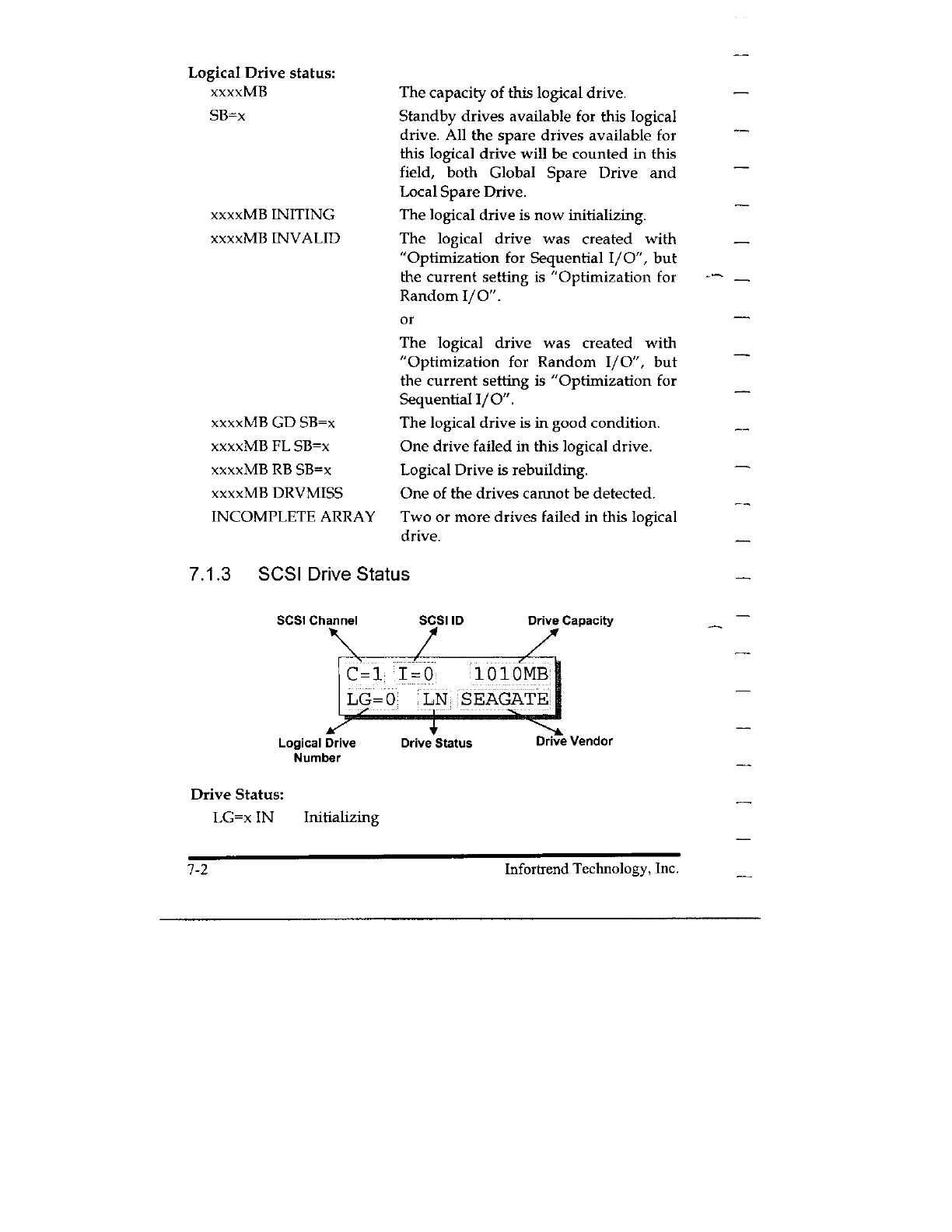 Logical Drive status:

| | |
|---|---|
| xxxxMB | The capacity of this logical drive. |
| SB=x | Standby drives available for this logical drive. All the spare drives available for this logical drive will be counted in this field, both Global Spare Drive and Local Spare Drive. |
| xxxxMB INITING | The logical drive is now initializing. |
| xxxxMB INVALID | The logical drive was created with "Optimization for Sequential I/O", but the current setting is "Optimization for Random I/O". or The logical drive was created with "Optimization for Random I/O", but the current setting is "Optimization for Sequential I/O". |
| xxxxMB GD SB=x | The logical drive is in good condition. |
| xxxxMB FL SB=x | One drive failed in this logical drive. |
| xxxxMB RB SB=x | Logical Drive is rebuilding. |
| xxxxMB DRVMISS | One of the drives cannot be detected. |
| INCOMPLETE ARRAY | Two or more drives failed in this logical drive. |

7.1.3 SCSI Drive Status

SCSI Channel SCSI ID Drive Capacity

C=1 I=0 1010MB
LG=0 LN SEAGATE

Logical Drive Number Drive Status Drive Vendor

Drive Status:

LG=x IN Initializing

7-2 Infortrend Technology, Inc.